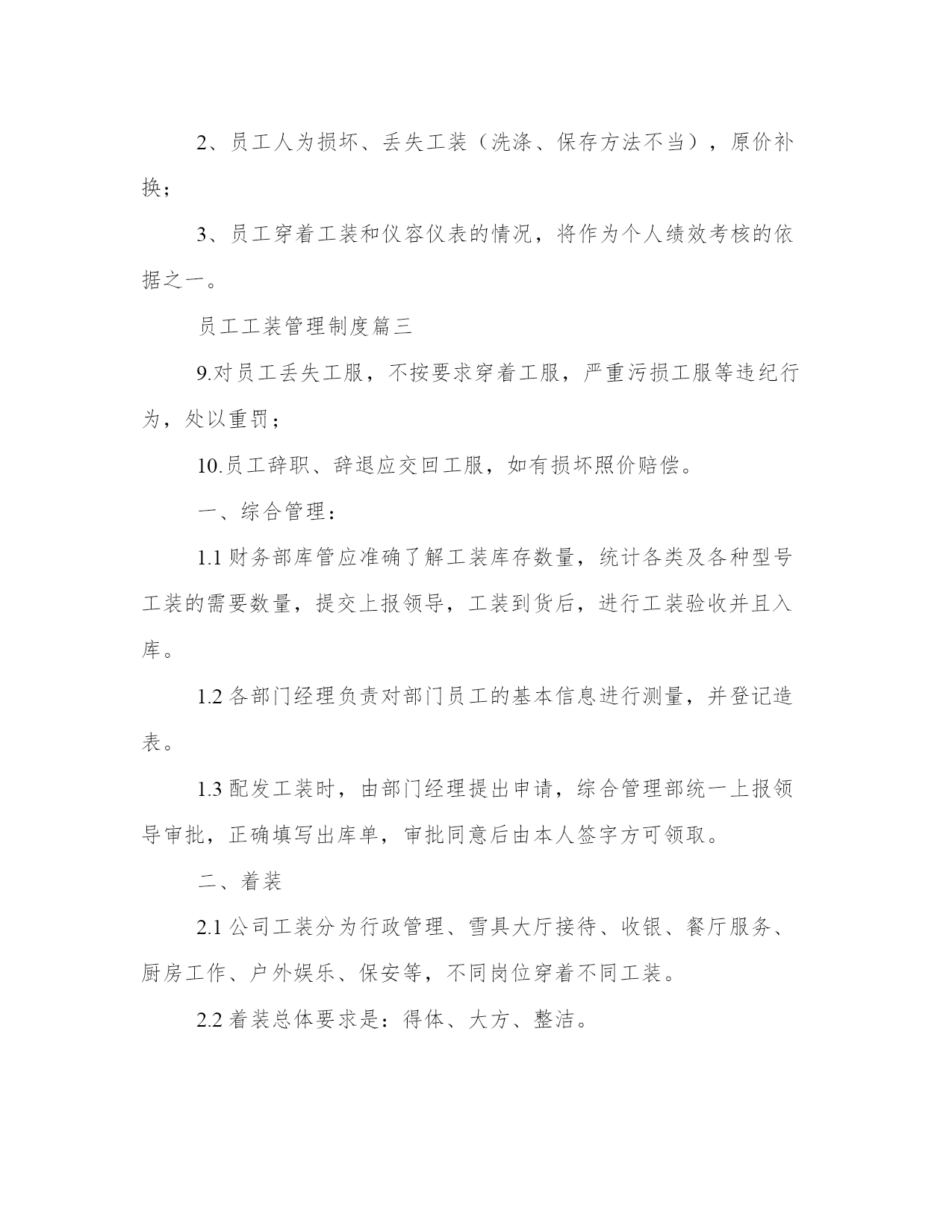 2、员工人为损坏、丢失工装（洗涤、保存方法不当），原价补换；

3、员工穿着工装和仪容仪表的情况，将作为个人绩效考核的依据之一。

员工工装管理制度篇三

9.对员工丢失工服，不按要求穿着工服，严重污损工服等违纪行为，处以重罚；

10.员工辞职、辞退应交回工服，如有损坏照价赔偿。

一、综合管理：

1.1 财务部库管应准确了解工装库存数量，统计各类及各种型号工装的需要数量，提交上报领导，工装到货后，进行工装验收并且入库。

1.2 各部门经理负责对部门员工的基本信息进行测量，并登记造表。

1.3 配发工装时，由部门经理提出申请，综合管理部统一上报领导审批，正确填写出库单，审批同意后由本人签字方可领取。

二、着装

2.1 公司工装分为行政管理、雪具大厅接待、收银、餐厅服务、厨房工作、户外娱乐、保安等，不同岗位穿着不同工装。

2.2 着装总体要求是：得体、大方、整洁。